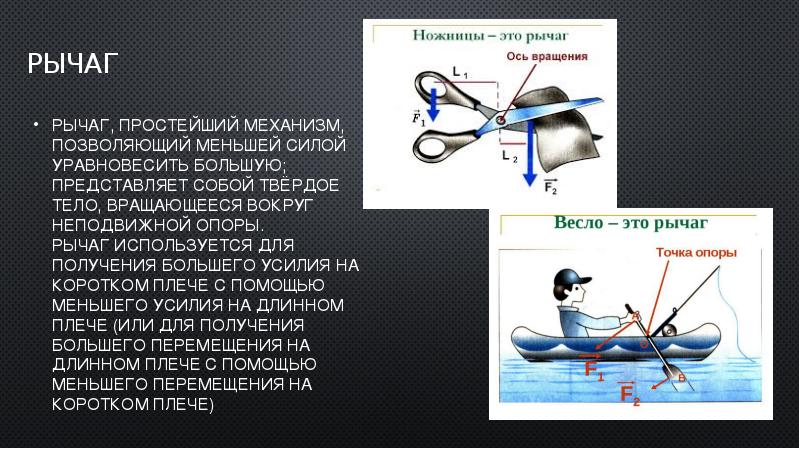 РЫЧАГ

• РЫЧАГ, ПРОСТЕЙШИЙ МЕХАНИЗМ, ПОЗВОЛЯЮЩИЙ МЕНЬШЕЙ СИЛОЙ УРАВНОВЕСИТЬ БОЛЬШУЮ; ПРЕДСТАВЛЯЕТ СОБОЙ ТВЁРДОЕ ТЕЛО, ВРАЩАЮЩЕЕСЯ ВОКРУГ НЕПОДВИЖНОЙ ОПОРЫ.
РЫЧАГ ИСПОЛЬЗУЕТСЯ ДЛЯ ПОЛУЧЕНИЯ БОЛЬШЕГО УСИЛИЯ НА КОРОТКОМ ПЛЕЧЕ С ПОМОЩЬЮ МЕНЬШЕГО УСИЛИЯ НА ДЛИННОМ ПЛЕЧЕ (ИЛИ ДЛЯ ПОЛУЧЕНИЯ БОЛЬШЕГО ПЕРЕМЕЩЕНИЯ НА ДЛИННОМ ПЛЕЧЕ С ПОМОЩЬЮ МЕНЬШЕГО ПЕРЕМЕЩЕНИЯ НА КОРОТКОМ ПЛЕЧЕ)

Ножницы – это рычаг
Ось вращения
$L_1$
$\vec{F}_1$
$L_2$
$\vec{F}_2$

Весло – это рычаг
Точка опоры
A
O
B
$\vec{F}_1$
$\vec{F}_2$